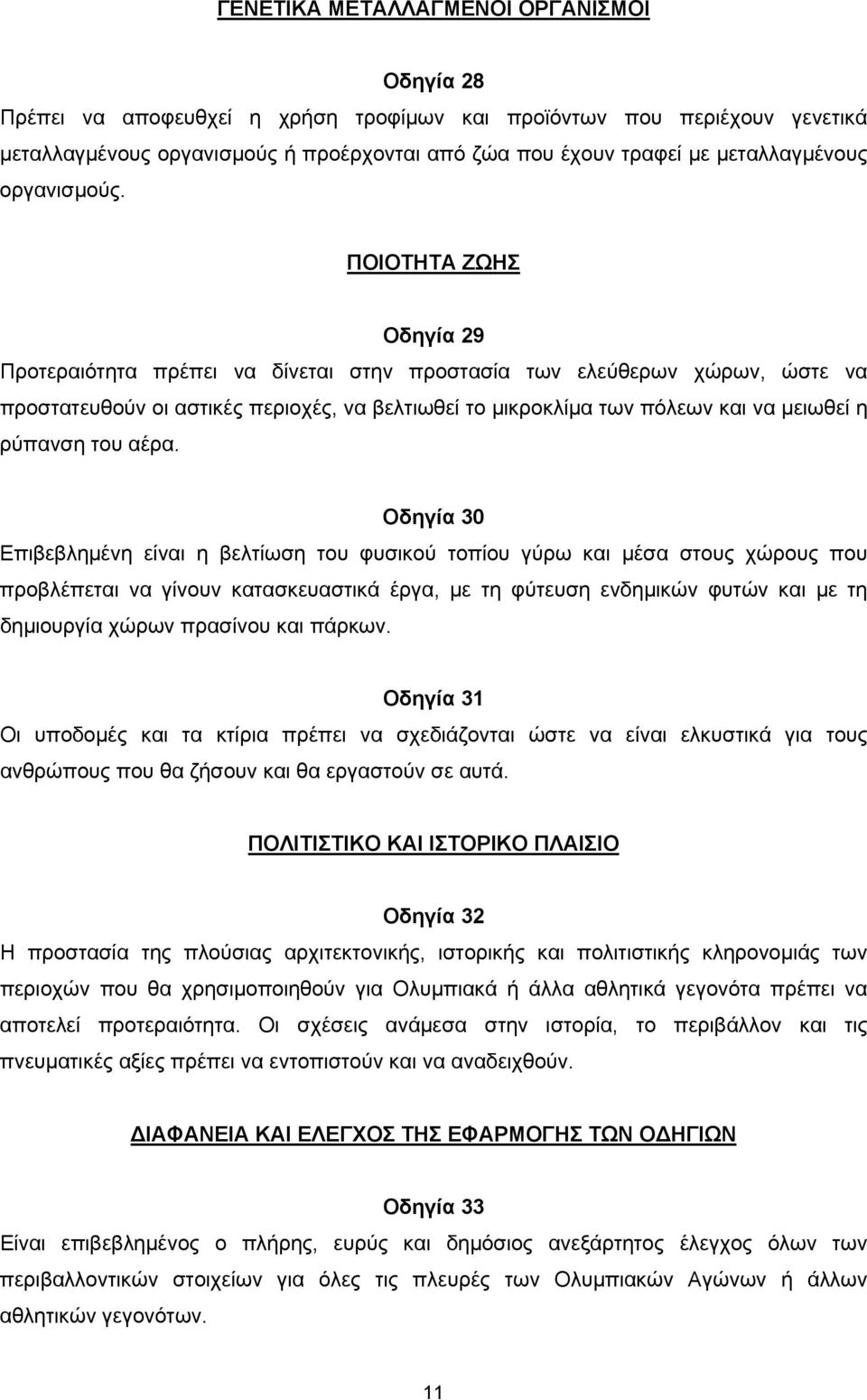 ΓΕΝΕΤΙΚΑ ΜΕΤΑΛΛΑΓΜΕΝΟΙ ΟΡΓΑΝΙΣΜΟΙ

Οδηγία 28

Πρέπει να αποφευχθεί η χρήση τροφίμων και προϊόντων που περιέχουν γενετικά μεταλλαγμένους οργανισμούς ή προέρχονται από ζώα που έχουν τραφεί με μεταλλαγμένους οργανισμούς.

ΠΟΙΟΤΗΤΑ ΖΩΗΣ

Οδηγία 29

Προτεραιότητα πρέπει να δίνεται στην προστασία των ελεύθερων χώρων, ώστε να προστατευθούν οι αστικές περιοχές, να βελτιωθεί το μικροκλίμα των πόλεων και να μειωθεί η ρύπανση του αέρα.

Οδηγία 30

Επιβεβλημένη είναι η βελτίωση του φυσικού τοπίου γύρω και μέσα στους χώρους που προβλέπεται να γίνουν κατασκευαστικά έργα, με τη φύτευση ενδημικών φυτών και με τη δημιουργία χώρων πρασίνου και πάρκων.

Οδηγία 31

Οι υποδομές και τα κτίρια πρέπει να σχεδιάζονται ώστε να είναι ελκυστικά για τους ανθρώπους που θα ζήσουν και θα εργαστούν σε αυτά.

ΠΟΛΙΤΙΣΤΙΚΟ ΚΑΙ ΙΣΤΟΡΙΚΟ ΠΛΑΙΣΙΟ

Οδηγία 32

Η προστασία της πλούσιας αρχιτεκτονικής, ιστορικής και πολιτιστικής κληρονομιάς των περιοχών που θα χρησιμοποιηθούν για Ολυμπιακά ή άλλα αθλητικά γεγονότα πρέπει να αποτελεί προτεραιότητα. Οι σχέσεις ανάμεσα στην ιστορία, το περιβάλλον και τις πνευματικές αξίες πρέπει να εντοπιστούν και να αναδειχθούν.

ΔΙΑΦΑΝΕΙΑ ΚΑΙ ΕΛΕΓΧΟΣ ΤΗΣ ΕΦΑΡΜΟΓΗΣ ΤΩΝ ΟΔΗΓΙΩΝ

Οδηγία 33

Είναι επιβεβλημένος ο πλήρης, ευρύς και δημόσιος ανεξάρτητος έλεγχος όλων των περιβαλλοντικών στοιχείων για όλες τις πλευρές των Ολυμπιακών Αγώνων ή άλλων αθλητικών γεγονότων.

11